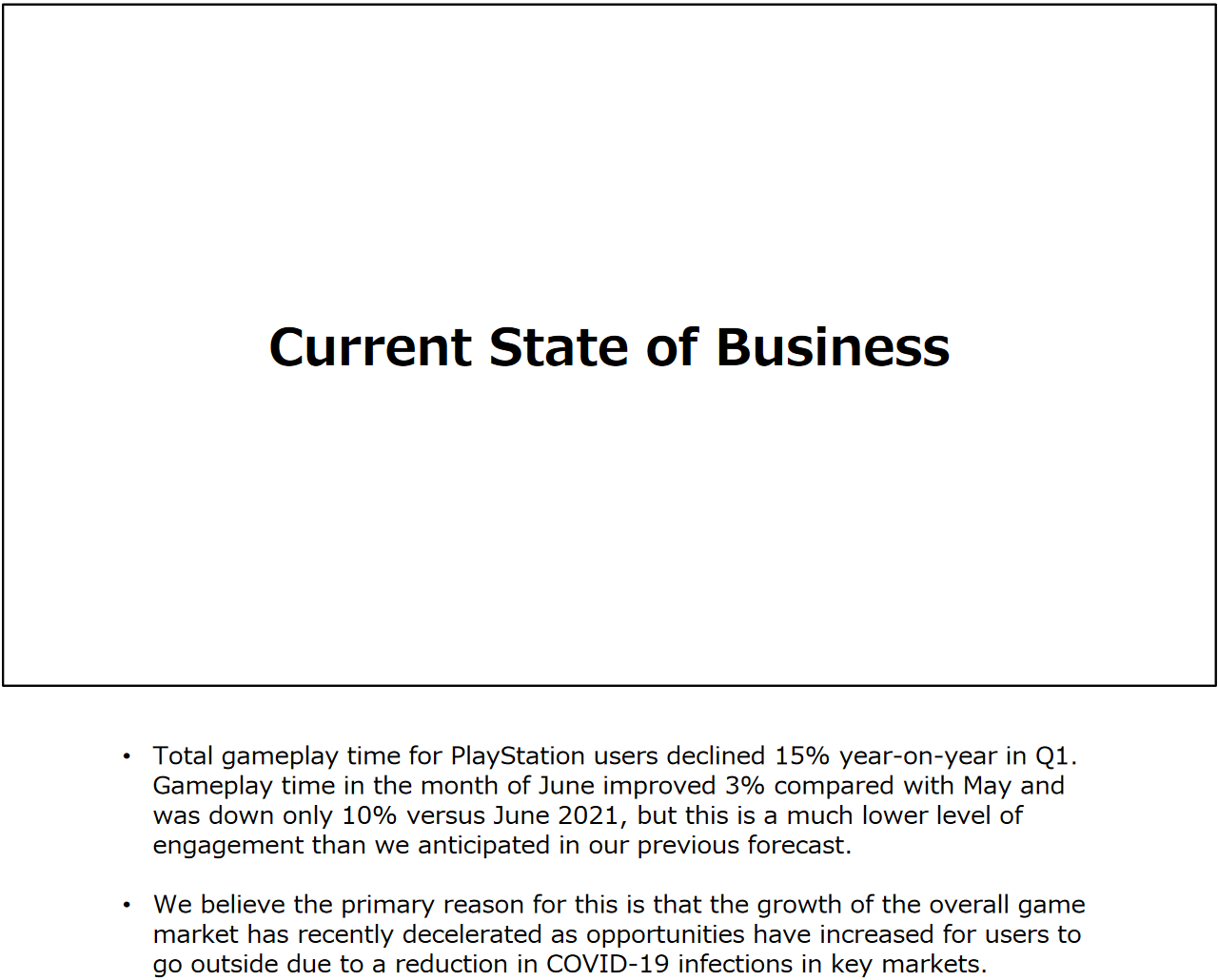 Current State of Business

• Total gameplay time for PlayStation users declined 15% year-on-year in Q1. Gameplay time in the month of June improved 3% compared with May and was down only 10% versus June 2021, but this is a much lower level of engagement than we anticipated in our previous forecast.

• We believe the primary reason for this is that the growth of the overall game market has recently decelerated as opportunities have increased for users to go outside due to a reduction in COVID-19 infections in key markets.